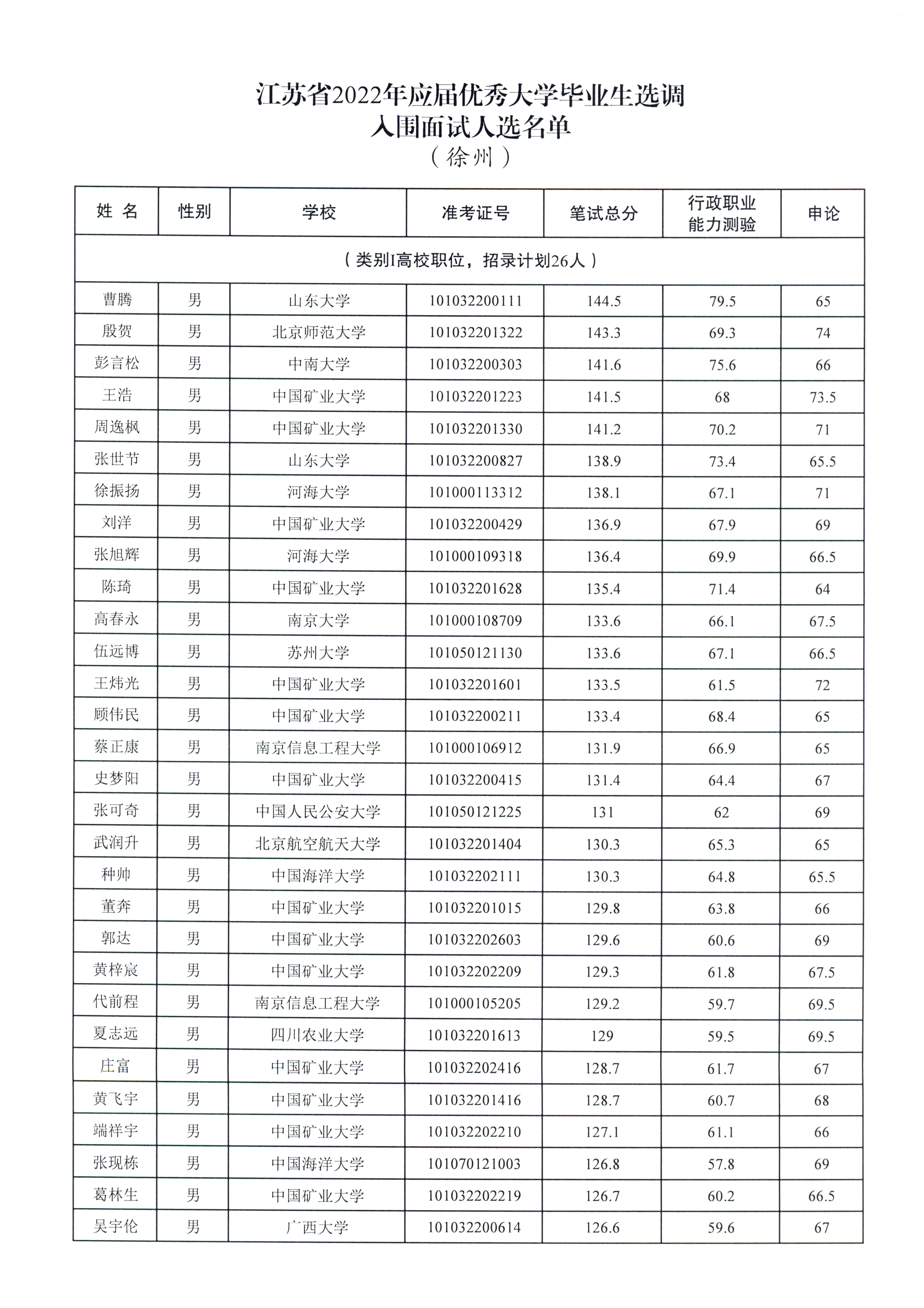 江苏省2022年应届优秀大学毕业生选调
入围面试人选名单
（徐州）

| 姓 名 | 性别 | 学校 | 准考证号 | 笔试总分 | 行政职业能力测验 | 申论 |
|---|---|---|---|---|---|---|
| （类别I高校职位，招录计划26人） | | | | | | |
| 曹腾 | 男 | 山东大学 | 101032200111 | 144.5 | 79.5 | 65 |
| 殷贺 | 男 | 北京师范大学 | 101032201322 | 143.3 | 69.3 | 74 |
| 彭言松 | 男 | 中南大学 | 101032200303 | 141.6 | 75.6 | 66 |
| 王浩 | 男 | 中国矿业大学 | 101032201223 | 141.5 | 68 | 73.5 |
| 周逸枫 | 男 | 中国矿业大学 | 101032201330 | 141.2 | 70.2 | 71 |
| 张世节 | 男 | 山东大学 | 101032200827 | 138.9 | 73.4 | 65.5 |
| 徐振扬 | 男 | 河海大学 | 101000113312 | 138.1 | 67.1 | 71 |
| 刘洋 | 男 | 中国矿业大学 | 101032200429 | 136.9 | 67.9 | 69 |
| 张旭辉 | 男 | 河海大学 | 101000109318 | 136.4 | 69.9 | 66.5 |
| 陈琦 | 男 | 中国矿业大学 | 101032201628 | 135.4 | 71.4 | 64 |
| 高春永 | 男 | 南京大学 | 101000108709 | 133.6 | 66.1 | 67.5 |
| 伍远博 | 男 | 苏州大学 | 101050121130 | 133.6 | 67.1 | 66.5 |
| 王炜光 | 男 | 中国矿业大学 | 101032201601 | 133.5 | 61.5 | 72 |
| 顾伟民 | 男 | 中国矿业大学 | 101032200211 | 133.4 | 68.4 | 65 |
| 蔡正康 | 男 | 南京信息工程大学 | 101000106912 | 131.9 | 66.9 | 65 |
| 史梦阳 | 男 | 中国矿业大学 | 101032200415 | 131.4 | 64.4 | 67 |
| 张可奇 | 男 | 中国人民公安大学 | 101050121225 | 131 | 62 | 69 |
| 武润升 | 男 | 北京航空航天大学 | 101032201404 | 130.3 | 65.3 | 65 |
| 种帅 | 男 | 中国海洋大学 | 101032202111 | 130.3 | 64.8 | 65.5 |
| 董奔 | 男 | 中国矿业大学 | 101032201015 | 129.8 | 63.8 | 66 |
| 郭达 | 男 | 中国矿业大学 | 101032202603 | 129.6 | 60.6 | 69 |
| 黄梓宸 | 男 | 中国矿业大学 | 101032202209 | 129.3 | 61.8 | 67.5 |
| 代前程 | 男 | 南京信息工程大学 | 101000105205 | 129.2 | 59.7 | 69.5 |
| 夏志远 | 男 | 四川农业大学 | 101032201613 | 129 | 59.5 | 69.5 |
| 庄富 | 男 | 中国矿业大学 | 101032202416 | 128.7 | 61.7 | 67 |
| 黄飞宇 | 男 | 中国矿业大学 | 101032201416 | 128.7 | 60.7 | 68 |
| 端祥宇 | 男 | 中国矿业大学 | 101032202210 | 127.1 | 61.1 | 66 |
| 张现栋 | 男 | 中国海洋大学 | 101070121003 | 126.8 | 57.8 | 69 |
| 葛林生 | 男 | 中国矿业大学 | 101032202219 | 126.7 | 60.2 | 66.5 |
| 吴宇伦 | 男 | 广西大学 | 101032200614 | 126.6 | 59.6 | 67 |